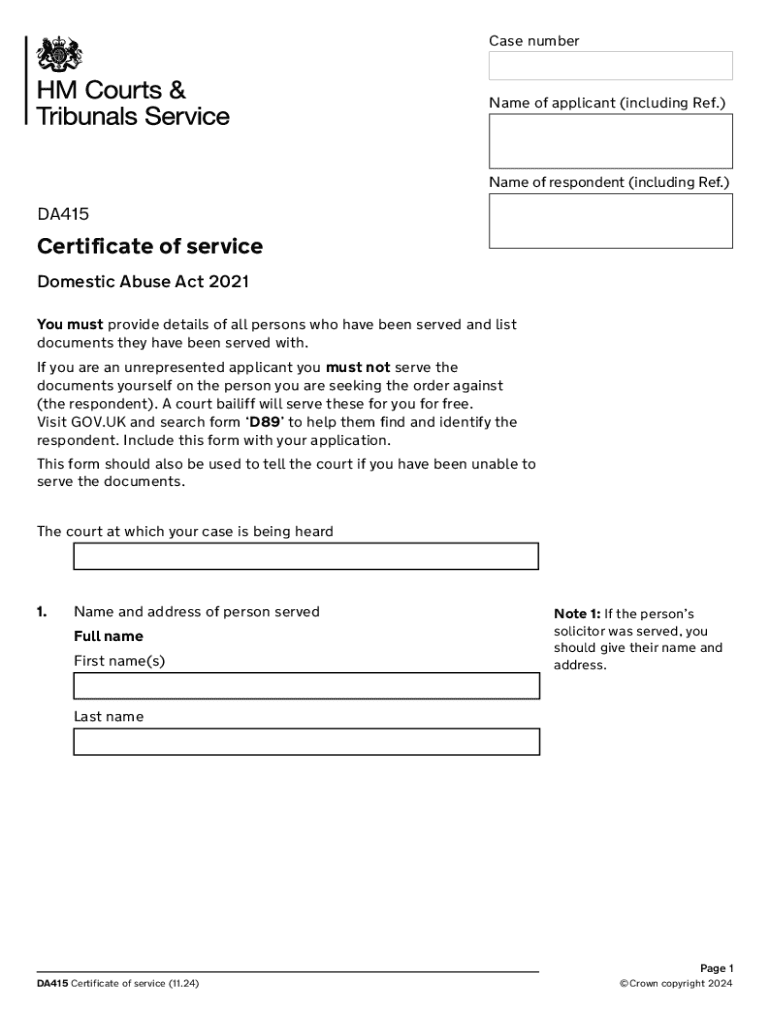 HM Courts & Tribunals Service

Case number

Name of applicant (including Ref.)

Name of respondent (including Ref.)

DA415

Certificate of service

Domestic Abuse Act 2021

You must provide details of all persons who have been served and list documents they have been served with.

If you are an unrepresented applicant you must not serve the documents yourself on the person you are seeking the order against (the respondent). A court bailiff will serve these for you for free. Visit GOV.UK and search form 'D89' to help them find and identify the respondent. Include this form with your application.

This form should also be used to tell the court if you have been unable to serve the documents.

The court at which your case is being heard

1. Name and address of person served

Full name

First name(s)

Last name

Note 1: If the person's solicitor was served, you should give their name and address.

DA415 Certificate of service (11.24)

Page 1
©Crown copyright 2024